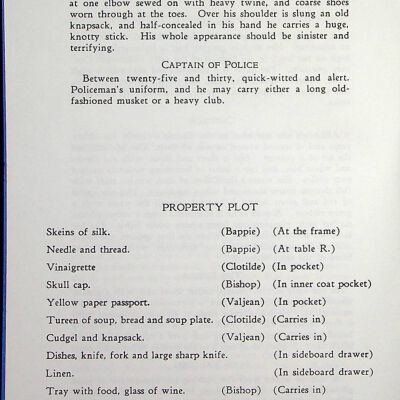 at one elbow sewed on with heavy twine, and coarse shoes worn through at the toes. Over his shoulder is slung an old knapsack, and half-concealed in his hand he carries a huge, knotty stick. His whole appearance should be sinister and terrifying.

CAPTAIN OF POLICE

Between twenty-five and thirty, quick-witted and alert. Policeman's uniform, and he may carry either a long old-fashioned musket or a heavy club.

PROPERTY PLOT

| | | |
|---|---|---|
| Skeins of silk. | (Bappie) | (At the frame) |
| Needle and thread. | (Bappie) | (At table R.) |
| Vinaigrette | (Clotilde) | (In pocket) |
| Skull cap. | (Bishop) | (In inner coat pocket) |
| Yellow paper passport. | (Valjean) | (In pocket) |
| Tureen of soup, bread and soup plate. | (Clotilde) | (Carries in) |
| Cudgel and knapsack. | (Valjean) | (Carries in) |
| Dishes, knife, fork and large sharp knife. | | (In sideboard drawer) |
| Linen. | | (In sideboard drawer) |
| Tray with food, glass of wine. | (Bishop) | (Carries in) |